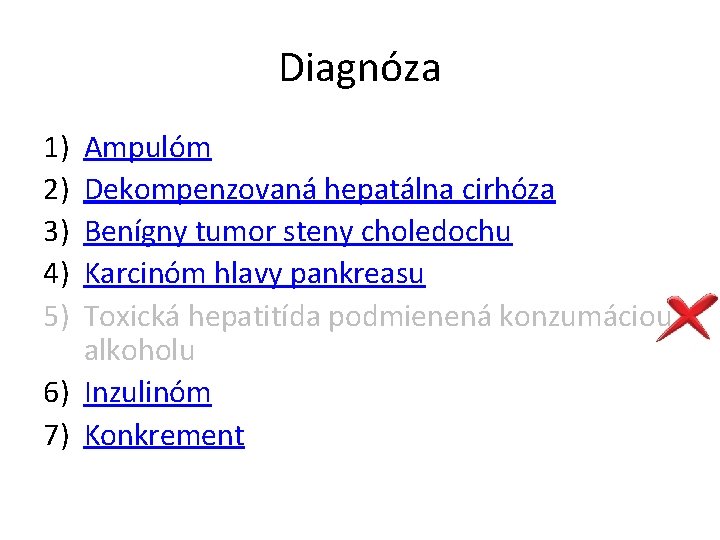 Diagnóza

1) Ampulóm
2) Dekompenzovaná hepatálna cirhóza
3) Benígny tumor steny choledochu
4) Karcinóm hlavy pankreasu
5) Toxická hepatitída podmienená konzumáciou alkoholu
6) Inzulinóm
7) Konkrement